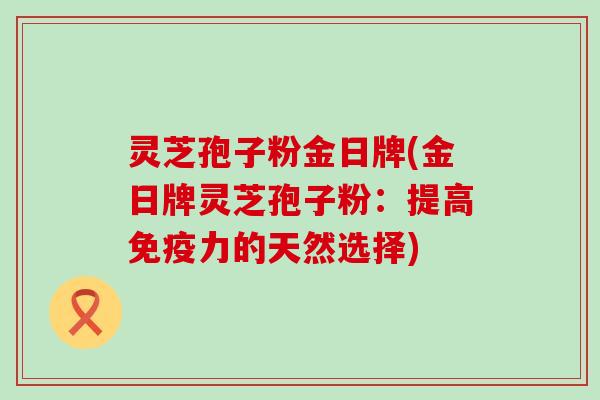 灵芝孢子粉金日牌(金日牌灵芝孢子粉：提高免疫力的天然选择)